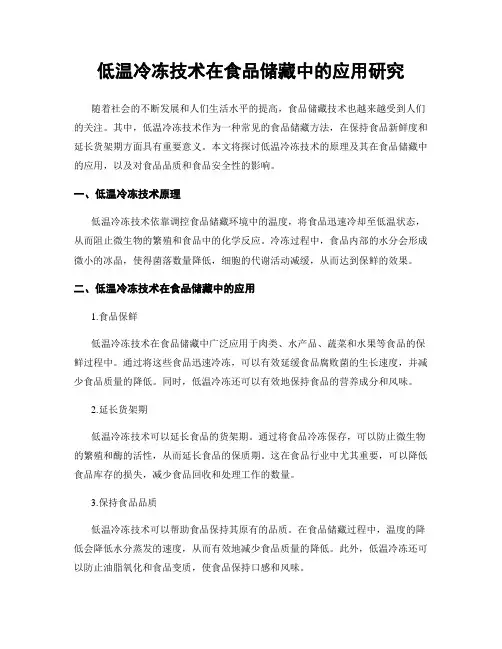 低温冷冻技术在食品储藏中的应用研究

随着社会的不断发展和人们生活水平的提高，食品储藏技术也越来越受到人们的关注。其中，低温冷冻技术作为一种常见的食品储藏方法，在保持食品新鲜度和延长货架期方面具有重要意义。本文将探讨低温冷冻技术的原理及其在食品储藏中的应用，以及对食品品质和食品安全性的影响。

一、低温冷冻技术原理

低温冷冻技术依靠调控食品储藏环境中的温度，将食品迅速冷却至低温状态，从而阻止微生物的繁殖和食品中的化学反应。冷冻过程中，食品内部的水分会形成微小的冰晶，使得菌落数量降低，细胞的代谢活动减缓，从而达到保鲜的效果。

二、低温冷冻技术在食品储藏中的应用

1.食品保鲜

低温冷冻技术在食品储藏中广泛应用于肉类、水产品、蔬菜和水果等食品的保鲜过程中。通过将这些食品迅速冷冻，可以有效延缓食品腐败菌的生长速度，并减少食品质量的降低。同时，低温冷冻还可以有效地保持食品的营养成分和风味。

2.延长货架期

低温冷冻技术可以延长食品的货架期。通过将食品冷冻保存，可以防止微生物的繁殖和酶的活性，从而延长食品的保质期。这在食品行业中尤其重要，可以降低食品库存的损失，减少食品回收和处理工作的数量。

3.保持食品品质

低温冷冻技术可以帮助食品保持其原有的品质。在食品储藏过程中，温度的降低会降低水分蒸发的速度，从而有效地减少食品质量的降低。此外，低温冷冻还可以防止油脂氧化和食品变质，使食品保持口感和风味。